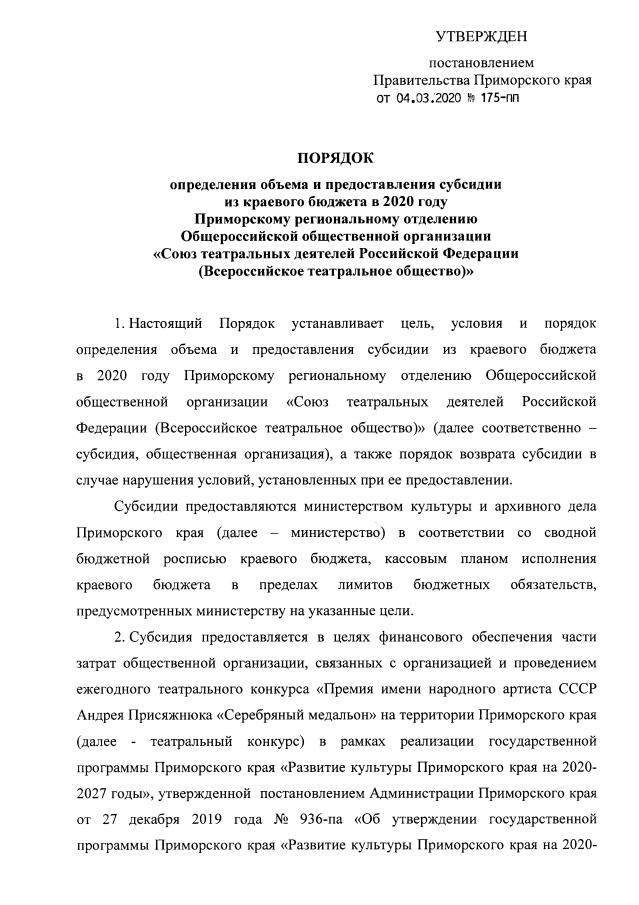 УТВЕРЖДЕН

постановлением
Правительства Приморского края
от 04.03.2020 № 175-пп

ПОРЯДОК

определения объема и предоставления субсидии из краевого бюджета в 2020 году Приморскому региональному отделению Общероссийской общественной организации «Союз театральных деятелей Российской Федерации (Всероссийское театральное общество)»

1. Настоящий Порядок устанавливает цель, условия и порядок определения объема и предоставления субсидии из краевого бюджета в 2020 году Приморскому региональному отделению Общероссийской общественной организации «Союз театральных деятелей Российской Федерации (Всероссийское театральное общество)» (далее соответственно – субсидия, общественная организация), а также порядок возврата субсидии в случае нарушения условий, установленных при ее предоставлении.

Субсидии предоставляются министерством культуры и архивного дела Приморского края (далее – министерство) в соответствии со сводной бюджетной росписью краевого бюджета, кассовым планом исполнения краевого бюджета в пределах лимитов бюджетных обязательств, предусмотренных министерству на указанные цели.

2. Субсидия предоставляется в целях финансового обеспечения части затрат общественной организации, связанных с организацией и проведением ежегодного театрального конкурса «Премия имени народного артиста СССР Андрея Присяжнюка «Серебряный медальон» на территории Приморского края (далее - театральный конкурс) в рамках реализации государственной программы Приморского края «Развитие культуры Приморского края на 2020-2027 годы», утвержденной постановлением Администрации Приморского края от 27 декабря 2019 года № 936-па «Об утверждении государственной программы Приморского края «Развитие культуры Приморского края на 2020-